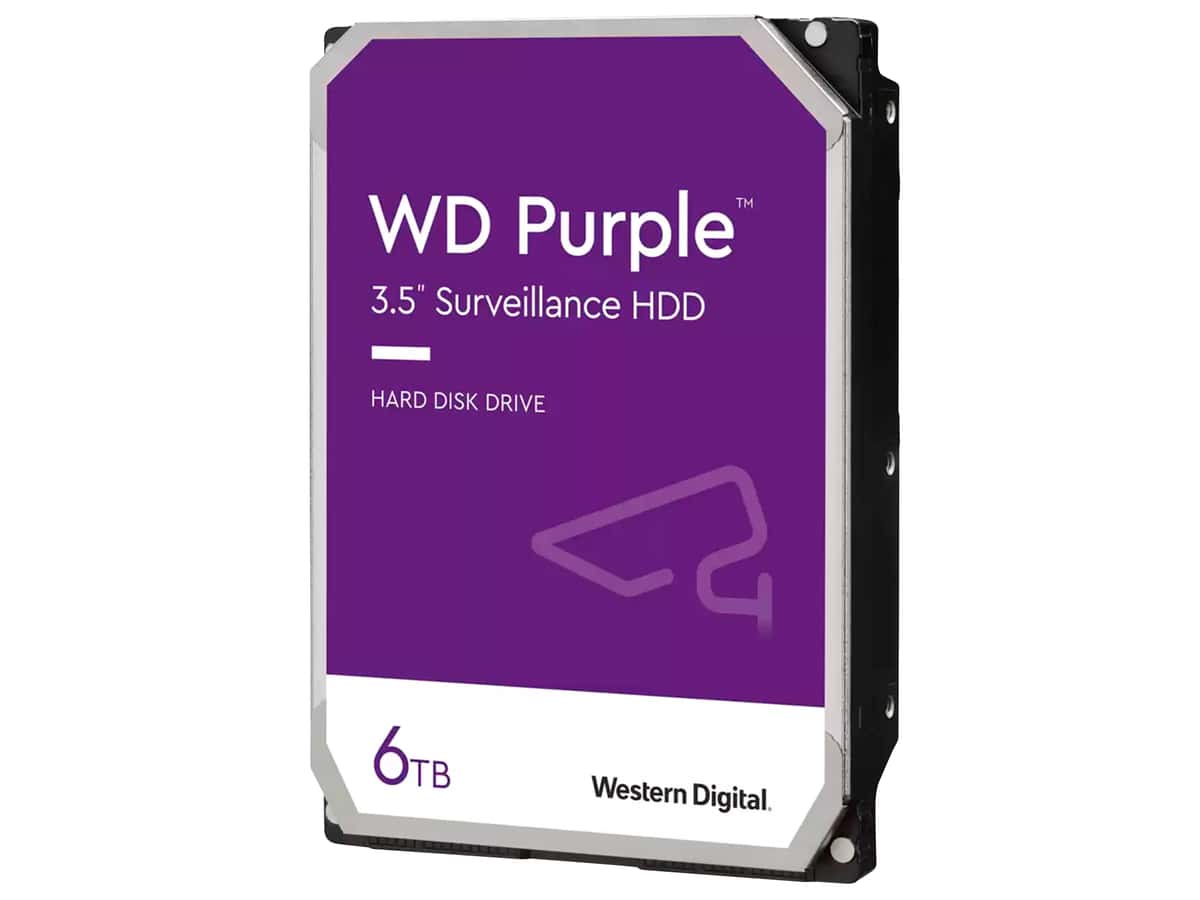 WD Purple™
3.5" Surveillance HDD

HARD DISK DRIVE

6TB

Western Digital.